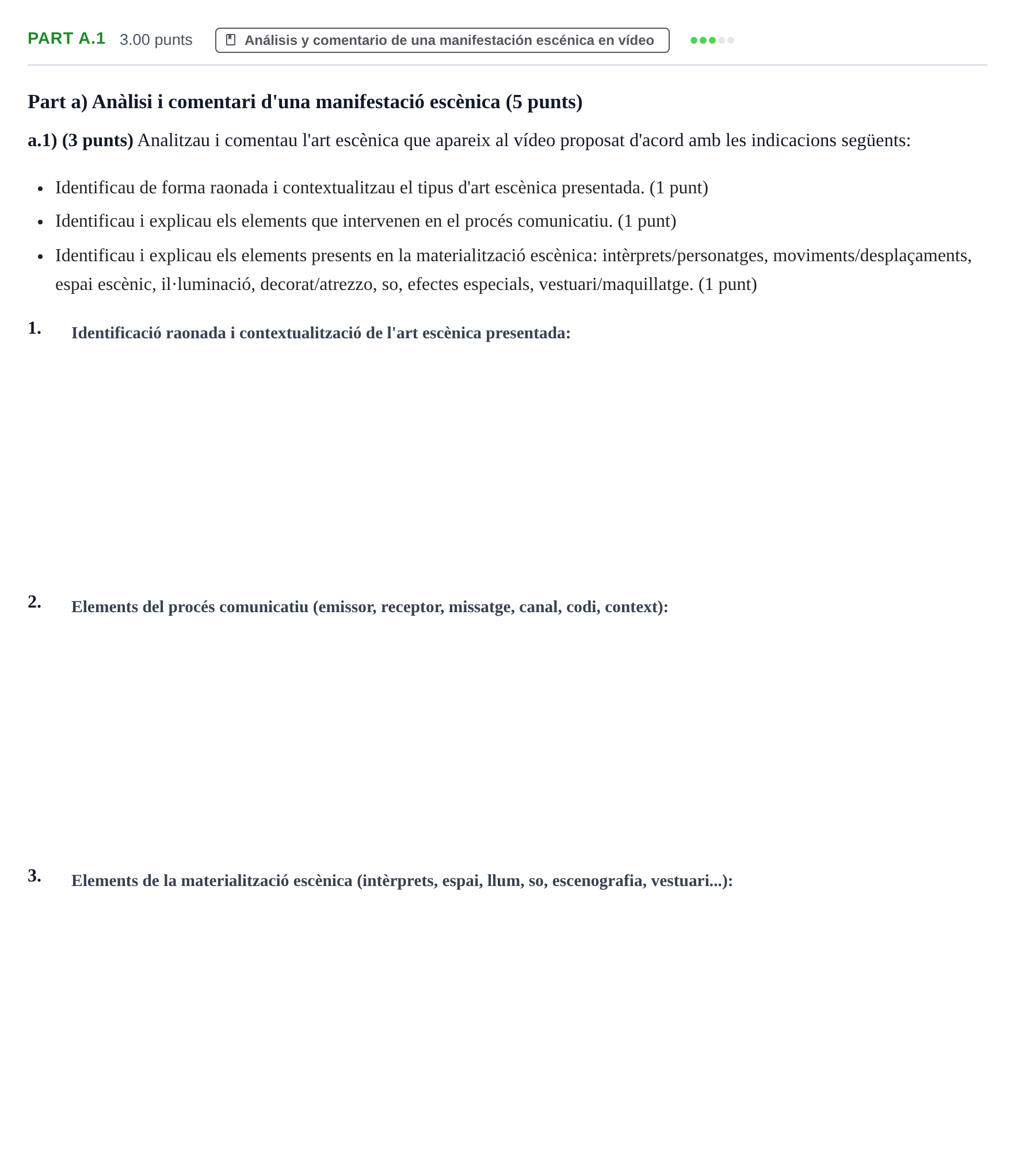 PART A.1 3.00 punts Análisis y comentario de una manifestación escénica en vídeo

Part a) Anàlisi i comentari d'una manifestació escènica (5 punts)

a.1) (3 punts) Analitzau i comentau l'art escènica que apareix al vídeo proposat d'acord amb les indicacions següents:

• Identificau de forma raonada i contextualitzau el tipus d'art escènica presentada. (1 punt)
• Identificau i explicau els elements que intervenen en el procés comunicatiu. (1 punt)
• Identificau i explicau els elements presents en la materialització escènica: intèrprets/personatges, moviments/desplaçaments, espai escènic, il·luminació, decorat/atrezzo, so, efectes especials, vestuari/maquillatge. (1 punt)

1. Identificació raonada i contextualització de l'art escènica presentada:

2. Elements del procés comunicatiu (emissor, receptor, missatge, canal, codi, context):

3. Elements de la materialització escènica (intèrprets, espai, llum, so, escenografia, vestuari...):